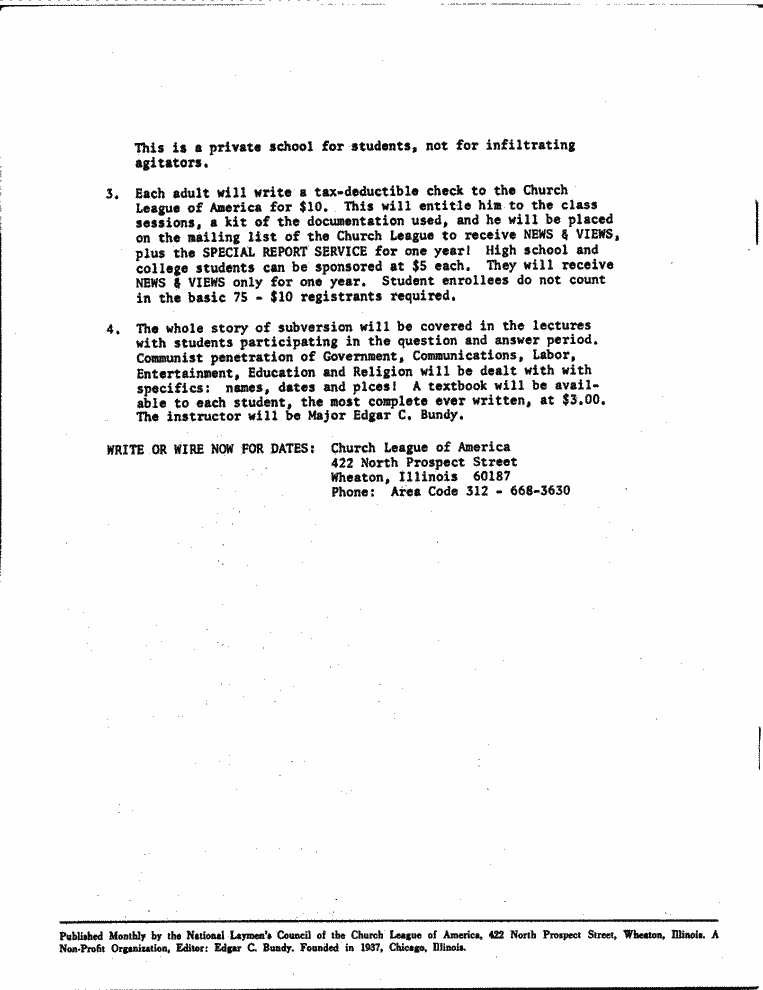 This is a private school for students, not for infiltrating agitators.

3. Each adult will write a tax-deductible check to the Church League of America for $10. This will entitle him to the class sessions, a kit of the documentation used, and he will be placed on the mailing list of the Church League to receive NEWS & VIEWS, plus the SPECIAL REPORT SERVICE for one year! High school and college students can be sponsored at $5 each. They will receive NEWS & VIEWS only for one year. Student enrollees do not count in the basic 75 - $10 registrants required.

4. The whole story of subversion will be covered in the lectures with students participating in the question and answer period. Communist penetration of Government, Communications, Labor, Entertainment, Education and Religion will be dealt with with specifics: names, dates and plces! A textbook will be available to each student, the most complete ever written, at $3.00. The instructor will be Major Edgar C. Bundy.

WRITE OR WIRE NOW FOR DATES: Church League of America
422 North Prospect Street
Wheaton, Illinois 60187
Phone: Area Code 312 - 668-3630

Published Monthly by the National Laymen's Council of the Church League of America, 422 North Prospect Street, Wheaton, Illinois. A Non-Profit Organization, Editor: Edgar C. Bundy. Founded in 1937, Chicago, Illinois.